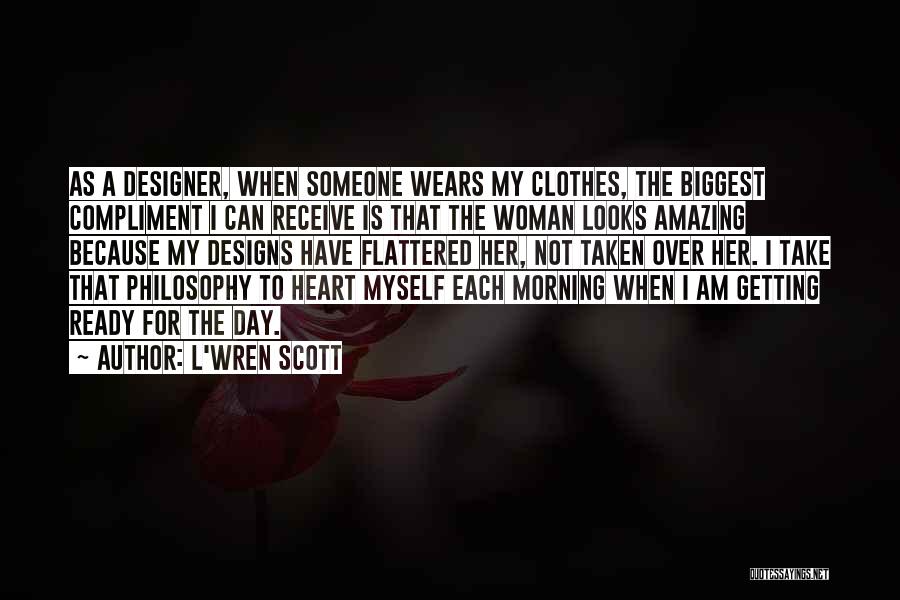 AS A DESIGNER, WHEN SOMEONE WEARS MY CLOTHES, THE BIGGEST COMPLIMENT I CAN RECEIVE IS THAT THE WOMAN LOOKS AMAZING BECAUSE MY DESIGNS HAVE FLATTERED HER, NOT TAKEN OVER HER. I TAKE THAT PHILOSOPHY TO HEART MYSELF EACH MORNING WHEN I AM GETTING READY FOR THE DAY.

~ AUTHOR: L'WREN SCOTT

QUOTESSAYINGS.NET